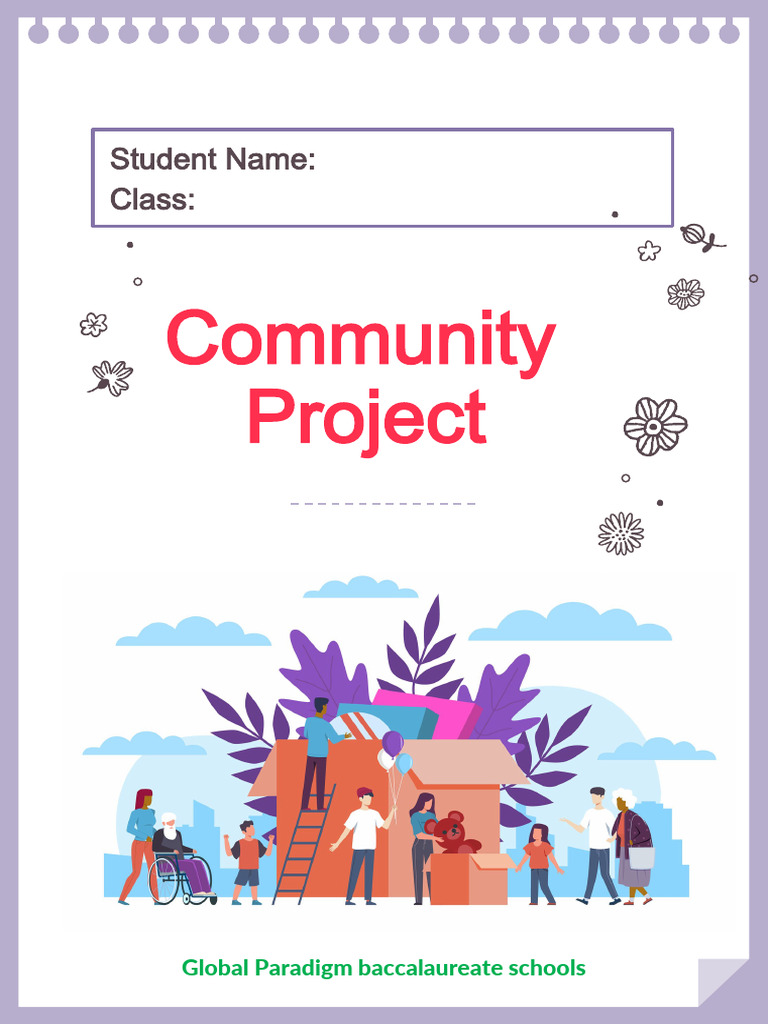 Student Name:
Class:

Community Project

Global Paradigm baccalaureate schools